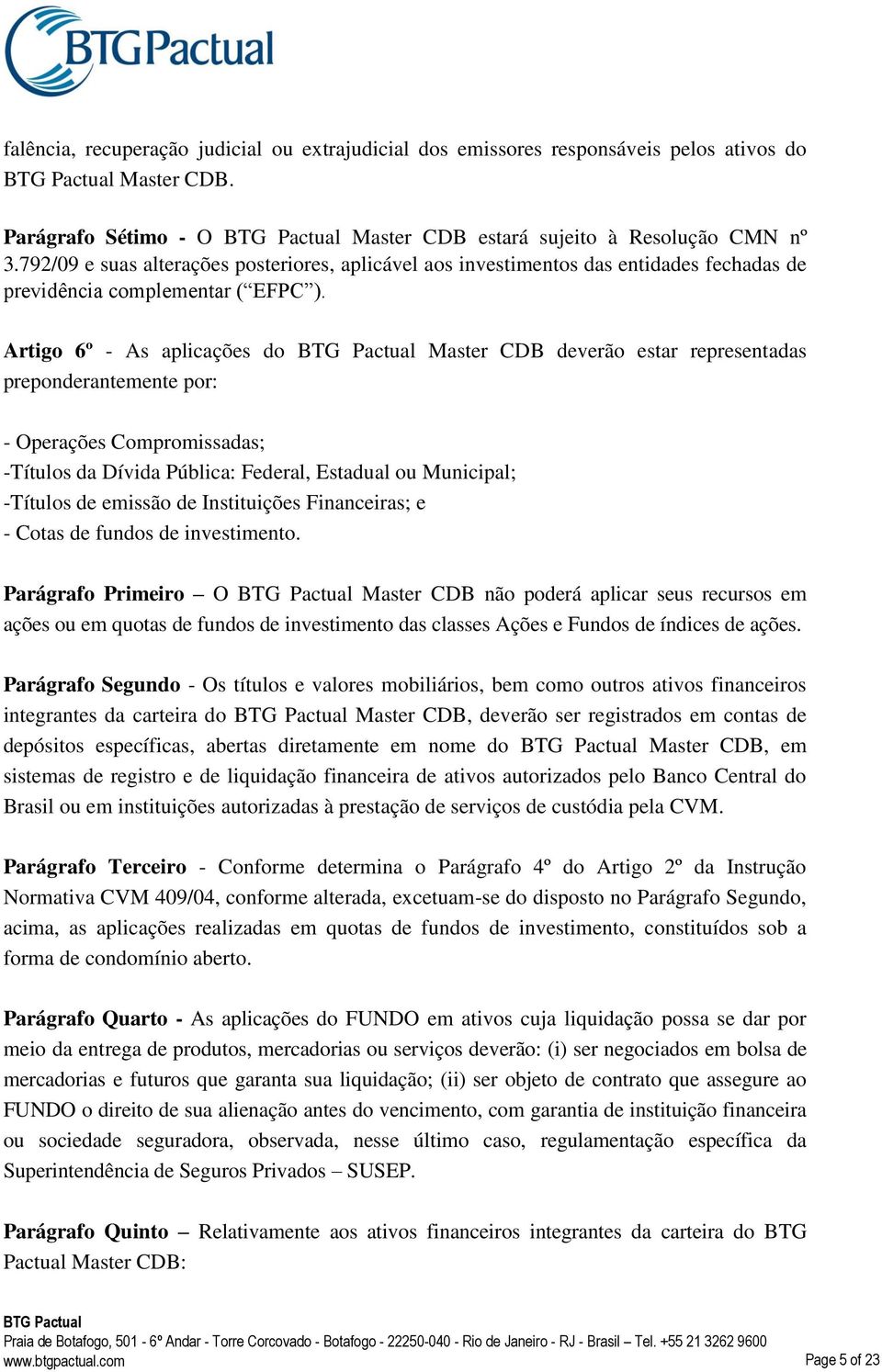 BTG Pactual

falência, recuperação judicial ou extrajudicial dos emissores responsáveis pelos ativos do BTG Pactual Master CDB.

Parágrafo Sétimo - O BTG Pactual Master CDB estará sujeito à Resolução CMN nº 3.792/09 e suas alterações posteriores, aplicável aos investimentos das entidades fechadas de previdência complementar (“EFPC”).

Artigo 6º - As aplicações do BTG Pactual Master CDB deverão estar representadas preponderantemente por:

- Operações Compromissadas;
-Títulos da Dívida Pública: Federal, Estadual ou Municipal;
-Títulos de emissão de Instituições Financeiras; e
- Cotas de fundos de investimento.

Parágrafo Primeiro – O BTG Pactual Master CDB não poderá aplicar seus recursos em ações ou em quotas de fundos de investimento das classes Ações e Fundos de índices de ações.

Parágrafo Segundo - Os títulos e valores mobiliários, bem como outros ativos financeiros integrantes da carteira do BTG Pactual Master CDB, deverão ser registrados em contas de depósitos específicas, abertas diretamente em nome do BTG Pactual Master CDB, em sistemas de registro e de liquidação financeira de ativos autorizados pelo Banco Central do Brasil ou em instituições autorizadas à prestação de serviços de custódia pela CVM.

Parágrafo Terceiro - Conforme determina o Parágrafo 4º do Artigo 2º da Instrução Normativa CVM 409/04, conforme alterada, excetuam-se do disposto no Parágrafo Segundo, acima, as aplicações realizadas em quotas de fundos de investimento, constituídos sob a forma de condomínio aberto.

Parágrafo Quarto - As aplicações do FUNDO em ativos cuja liquidação possa se dar por meio da entrega de produtos, mercadorias ou serviços deverão: (i) ser negociados em bolsa de mercadorias e futuros que garanta sua liquidação; (ii) ser objeto de contrato que assegure ao FUNDO o direito de sua alienação antes do vencimento, com garantia de instituição financeira ou sociedade seguradora, observada, nesse último caso, regulamentação específica da Superintendência de Seguros Privados – SUSEP.

Parágrafo Quinto – Relativamente aos ativos financeiros integrantes da carteira do BTG Pactual Master CDB:

BTG Pactual
Praia de Botafogo, 501 - 6º Andar - Torre Corcovado - Botafogo - 22250-040 - Rio de Janeiro - RJ - Brasil – Tel. +55 21 3262 9600
www.btgpactual.com
Page 5 of 23